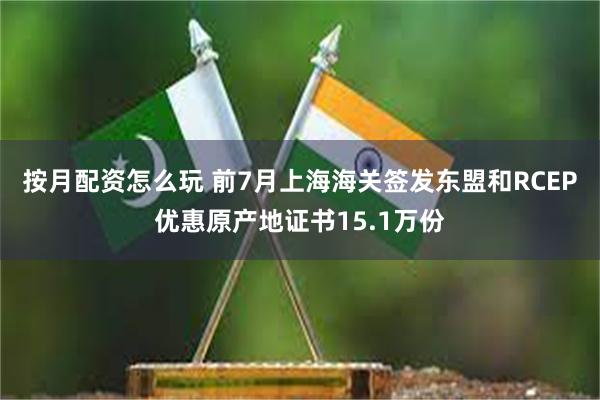 按月配资怎么玩 前7月上海海关签发东盟和RCEP优惠原产地证书15.1万份